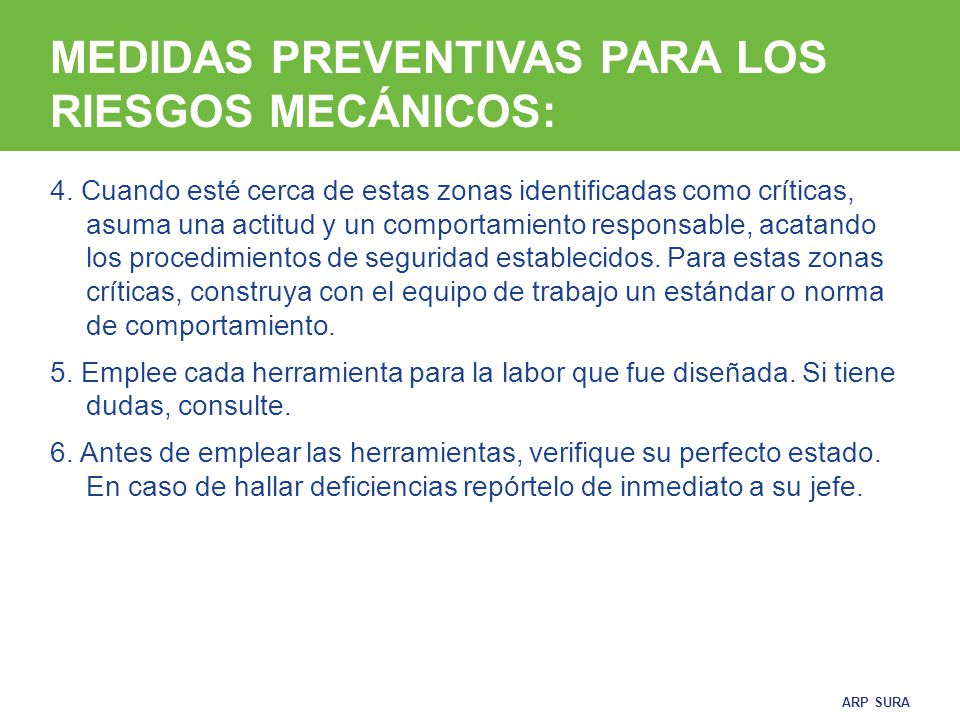 MEDIDAS PREVENTIVAS PARA LOS RIESGOS MECÁNICOS:

4. Cuando esté cerca de estas zonas identificadas como críticas, asuma una actitud y un comportamiento responsable, acatando los procedimientos de seguridad establecidos. Para estas zonas críticas, construya con el equipo de trabajo un estándar o norma de comportamiento.

5. Emplee cada herramienta para la labor que fue diseñada. Si tiene dudas, consulte.

6. Antes de emplear las herramientas, verifique su perfecto estado. En caso de hallar deficiencias repórtelo de inmediato a su jefe.

ARP SURA